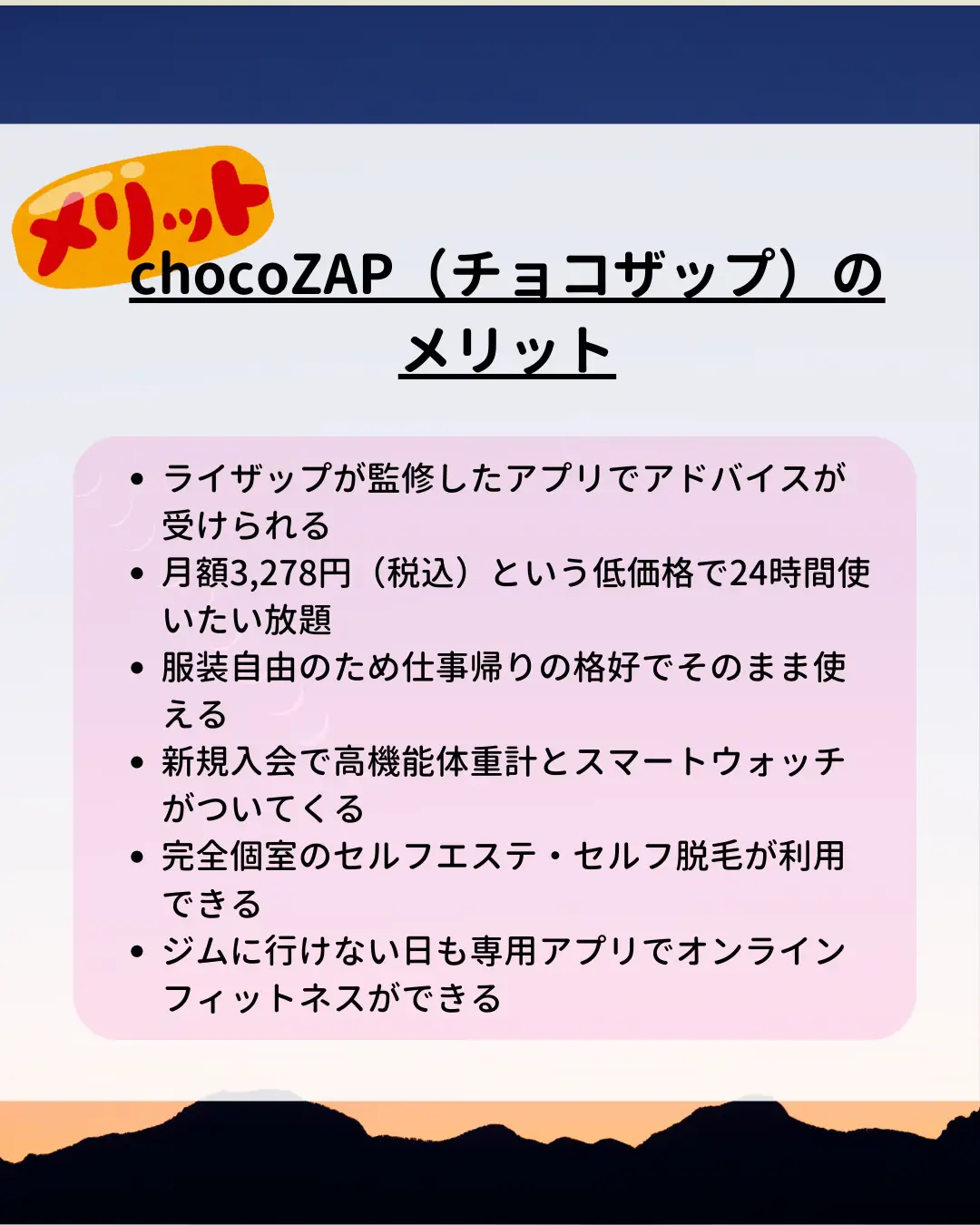 メリット

chocoZAP（チョコザップ）のメリット

• ライザップが監修したアプリでアドバイスが受けられる
• 月額3,278円（税込）という低価格で24時間使いたい放題
• 服装自由のため仕事帰りの格好でそのまま使える
• 新規入会で高機能体重計とスマートウォッチがついてくる
• 完全個室のセルフエステ・セルフ脱毛が利用できる
• ジムに行けない日も専用アプリでオンラインフィットネスができる